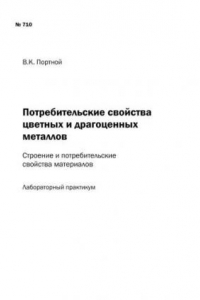 № 710

В.К. Портной

Потребительские свойства цветных и драгоценных металлов

Строение и потребительские свойства материалов

Лабораторный практикум